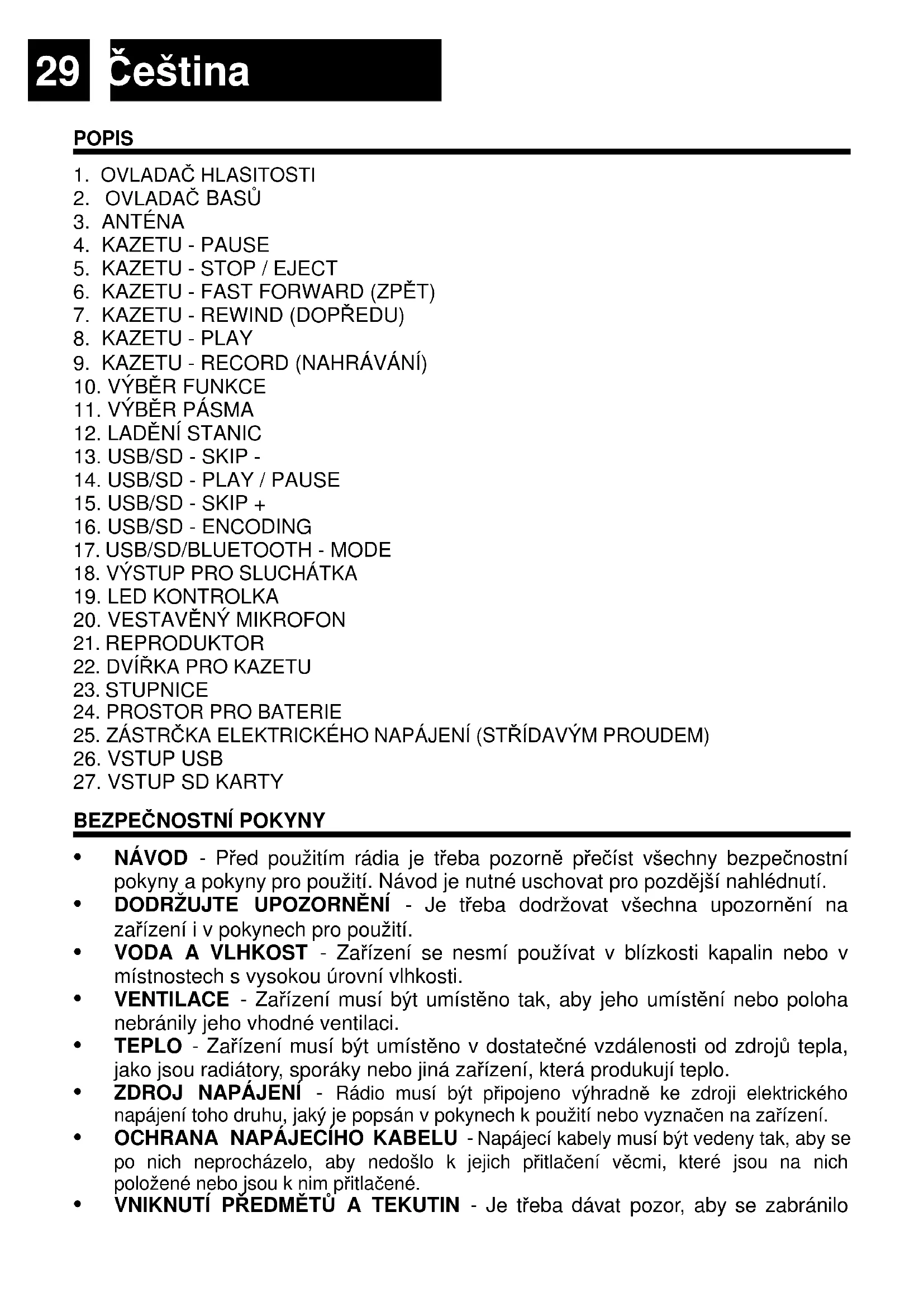 29 Čeština

POPIS

1. OVLADAČ HLASITOSTI
2. OVLADAČ BASŮ
3. ANTÉNA
4. KAZETU - PAUSE
5. KAZETU - STOP / EJECT
6. KAZETU - FAST FORWARD (ZPĚT)
7. KAZETU - REWIND (DOPŘEDU)
8. KAZETU - PLAY
9. KAZETU - RECORD (NAHRÁVÁNÍ)
10. VÝBĚR FUNKCE
11. VÝBĚR PÁSMA
12. LADĚNÍ STANIC
13. USB/SD - SKIP -
14. USB/SD - PLAY / PAUSE
15. USB/SD - SKIP +
16. USB/SD - ENCODING
17. USB/SD/BLUETOOTH - MODE
18. VÝSTUP PRO SLUCHÁTKA
19. LED KONTROLKA
20. VESTAVĚNÝ MIKROFON
21. REPRODUKTOR
22. DVÍŘKA PRO KAZETU
23. STUPNICE
24. PROSTOR PRO BATERIE
25. ZÁSTRČKA ELEKTRICKÉHO NAPÁJENÍ (STŘÍDAVÝM PROUDEM)
26. VSTUP USB
27. VSTUP SD KARTY

BEZPEČNOSTNÍ POKYNY

• NÁVOD - Před použitím rádia je třeba pozorně přečíst všechny bezpečnostní pokyny a pokyny pro použití. Návod je nutné uschovat pro pozdější nahlédnutí.
• DODRŽUJTE UPOZORNĚNÍ - Je třeba dodržovat všechna upozornění na zařízení i v pokynech pro použití.
• VODA A VLHKOST - Zařízení se nesmí používat v blízkosti kapalin nebo v místnostech s vysokou úrovní vlhkosti.
• VENTILACE - Zařízení musí být umístěno tak, aby jeho umístění nebo poloha nebránily jeho vhodné ventilaci.
• TEPLO - Zařízení musí být umístěno v dostatečné vzdálenosti od zdrojů tepla, jako jsou radiátory, sporáky nebo jiná zařízení, která produkují teplo.
• ZDROJ NAPÁJENÍ - Rádio musí být připojeno výhradně ke zdroji elektrického napájení toho druhu, jaký je popsán v pokynech k použití nebo vyznačen na zařízení.
• OCHRANA NAPÁJECÍHO KABELU - Napájecí kabely musí být vedeny tak, aby se po nich neprocházelo, aby nedošlo k jejich přitlačení věcmi, které jsou na nich položené nebo jsou k nim přitlačené.
• VNIKNUTÍ PŘEDMĚTŮ A TEKUTIN - Je třeba dávat pozor, aby se zabránilo